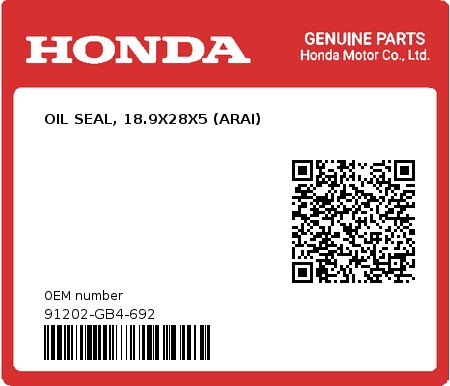 HONDA

GENUINE PARTS
Honda Motor Co., Ltd.

OIL SEAL, 18.9X28X5 (ARAI)

0EM number
91202-GB4-692